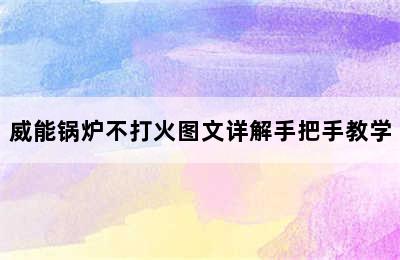 威能锅炉不打火图文详解手把手教学